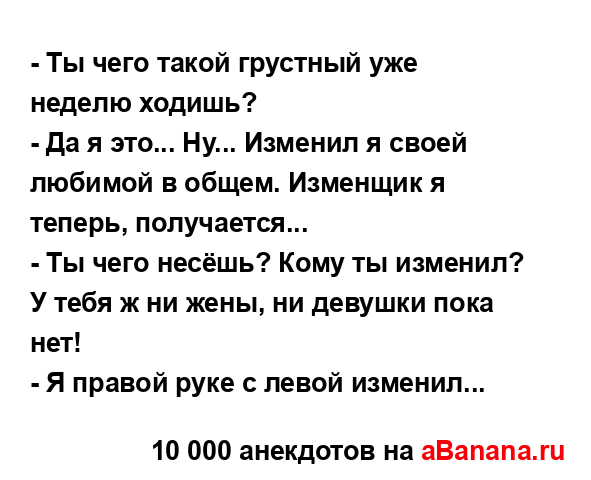 - Ты чего такой грустный уже неделю ходишь?
- Да я это... Ну... Изменил я своей любимой в общем. Изменщик я теперь, получается...
- Ты чего несёшь? Кому ты изменил? У тебя ж ни жены, ни девушки пока нет!
- Я правой руке с левой изменил...

10 000 анекдотов на aBanana.ru